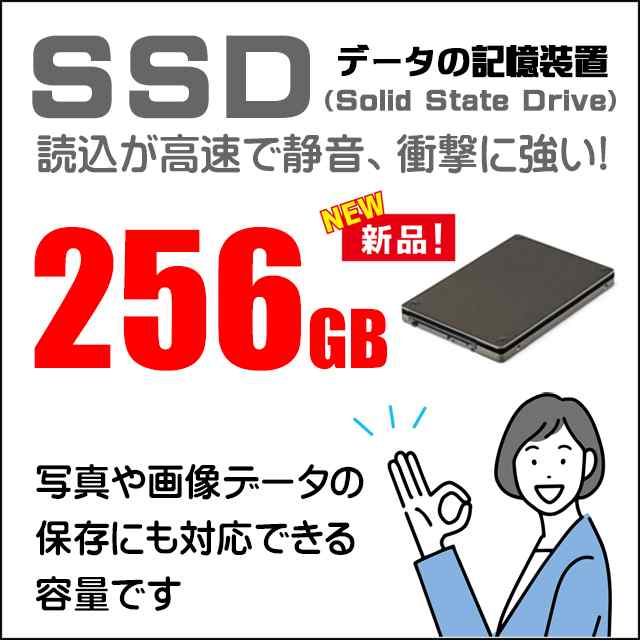 SSD データの記憶装置
(Solid State Drive)

読込が高速で静音、衝撃に強い!

NEW
新品!

256GB

写真や画像データの保存にも対応できる容量です